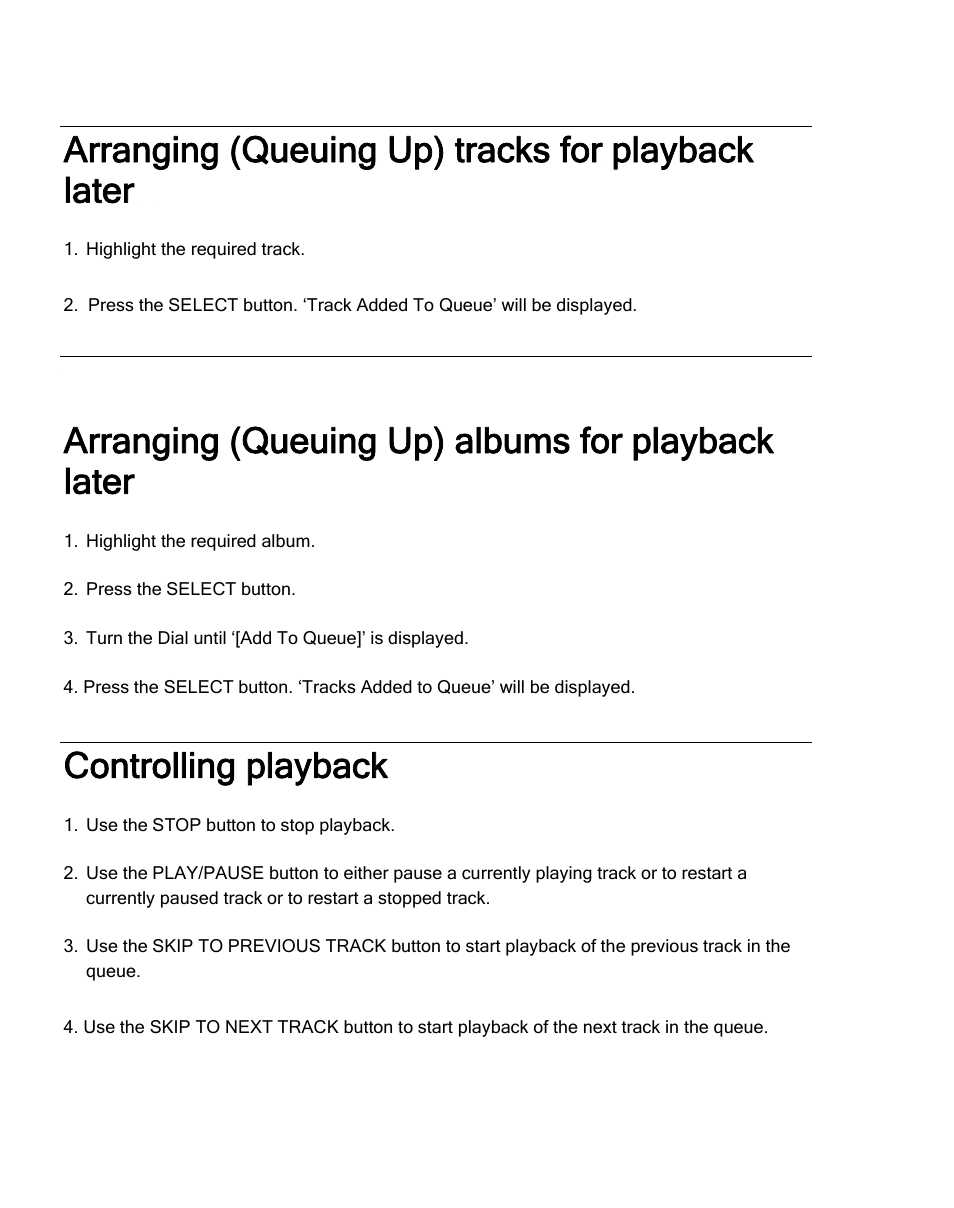 Arranging (Queuing Up) tracks for playback later

1. Highlight the required track.

2. Press the SELECT button. ‘Track Added To Queue’ will be displayed.

Arranging (Queuing Up) albums for playback later

1. Highlight the required album.

2. Press the SELECT button.

3. Turn the Dial until ‘[Add To Queue]’ is displayed.

4. Press the SELECT button. ‘Tracks Added to Queue’ will be displayed.

Controlling playback

1. Use the STOP button to stop playback.

2. Use the PLAY/PAUSE button to either pause a currently playing track or to restart a currently paused track or to restart a stopped track.

3. Use the SKIP TO PREVIOUS TRACK button to start playback of the previous track in the queue.

4. Use the SKIP TO NEXT TRACK button to start playback of the next track in the queue.